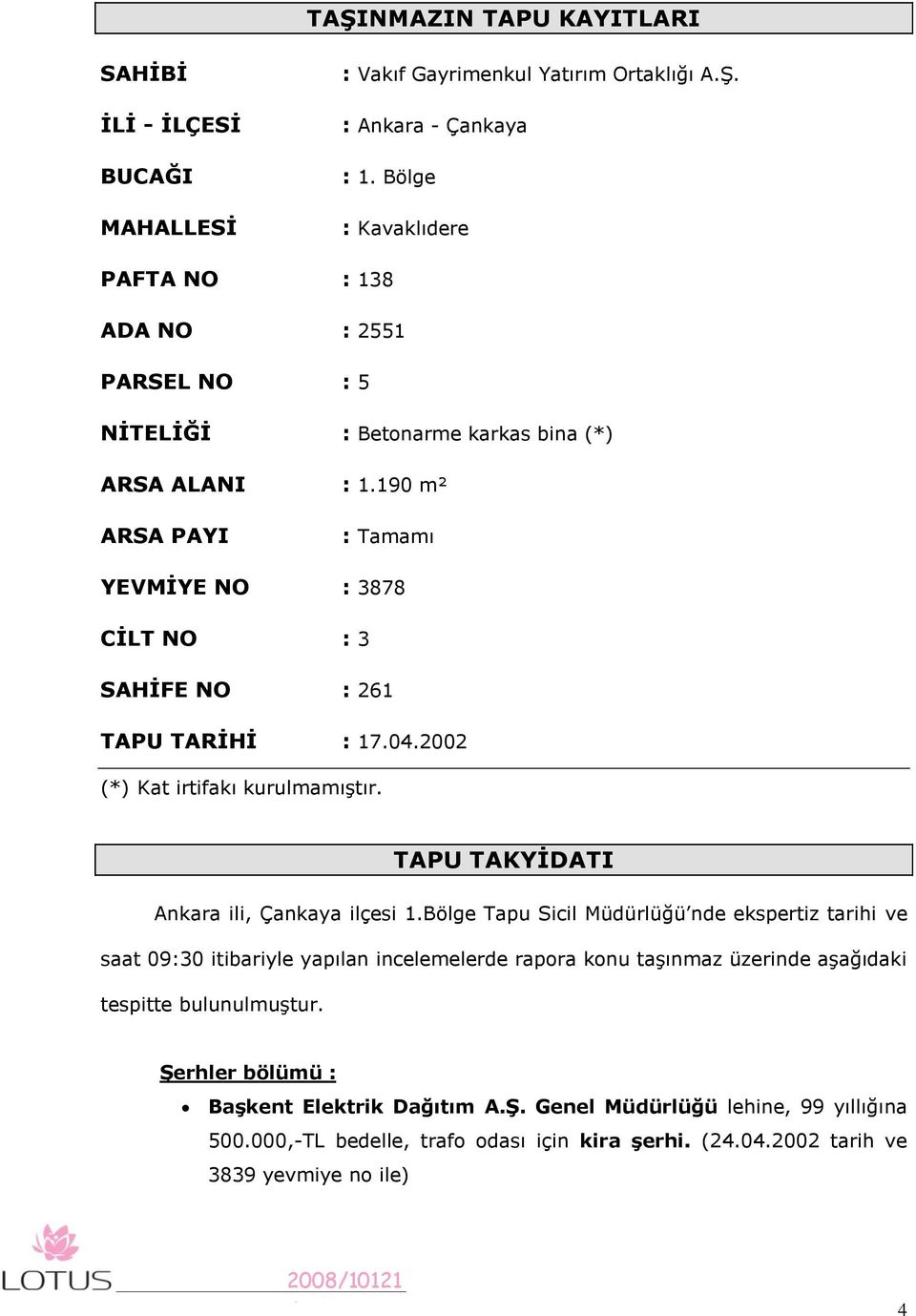 TAŞINMAZIN TAPU KAYITLARI

SAHİBİ : Vakıf Gayrimenkul Yatırım Ortaklığı A.Ş.

İLİ - İLÇESİ : Ankara - Çankaya

BUCAĞI : 1. Bölge

MAHALLESİ : Kavaklıdere

PAFTA NO : 138

ADA NO : 2551

PARSEL NO : 5

NİTELİĞİ : Betonarme karkas bina (*)

ARSA ALANI : 1.190 m²

ARSA PAYI : Tamamı

YEVMİYE NO : 3878

CİLT NO : 3

SAHİFE NO : 261

TAPU TARİHİ : 17.04.2002

(*) Kat irtifakı kurulmamıştır.

TAPU TAKYİDATI

Ankara ili, Çankaya ilçesi 1.Bölge Tapu Sicil Müdürlüğü'nde ekspertiz tarihi ve saat 09:30 itibariyle yapılan incelemelerde rapora konu taşınmaz üzerinde aşağıdaki tespitte bulunulmuştur.

Şerhler bölümü :

• Başkent Elektrik Dağıtım A.Ş. Genel Müdürlüğü lehine, 99 yıllığına 500.000,-TL bedelle, trafo odası için kira şerhi. (24.04.2002 tarih ve 3839 yevmiye no ile)

LOTUS 2008/10121

4